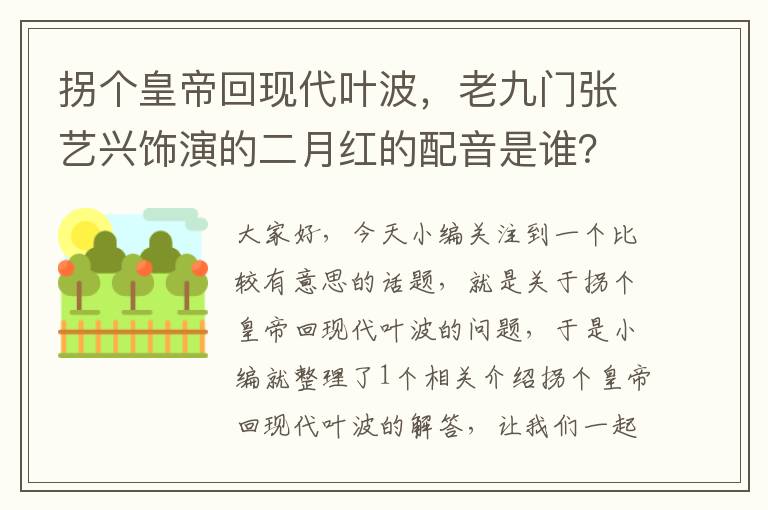 拐个皇帝回现代叶波，老九门张艺兴饰演的二月红的配音是谁?

大家好，今天小编关注到一个比较有意思的话题，就是关于拐个皇帝回现代叶波的问题，于是小编就整理了1个相关介绍拐个皇帝回现代叶波的解答，让我们一起